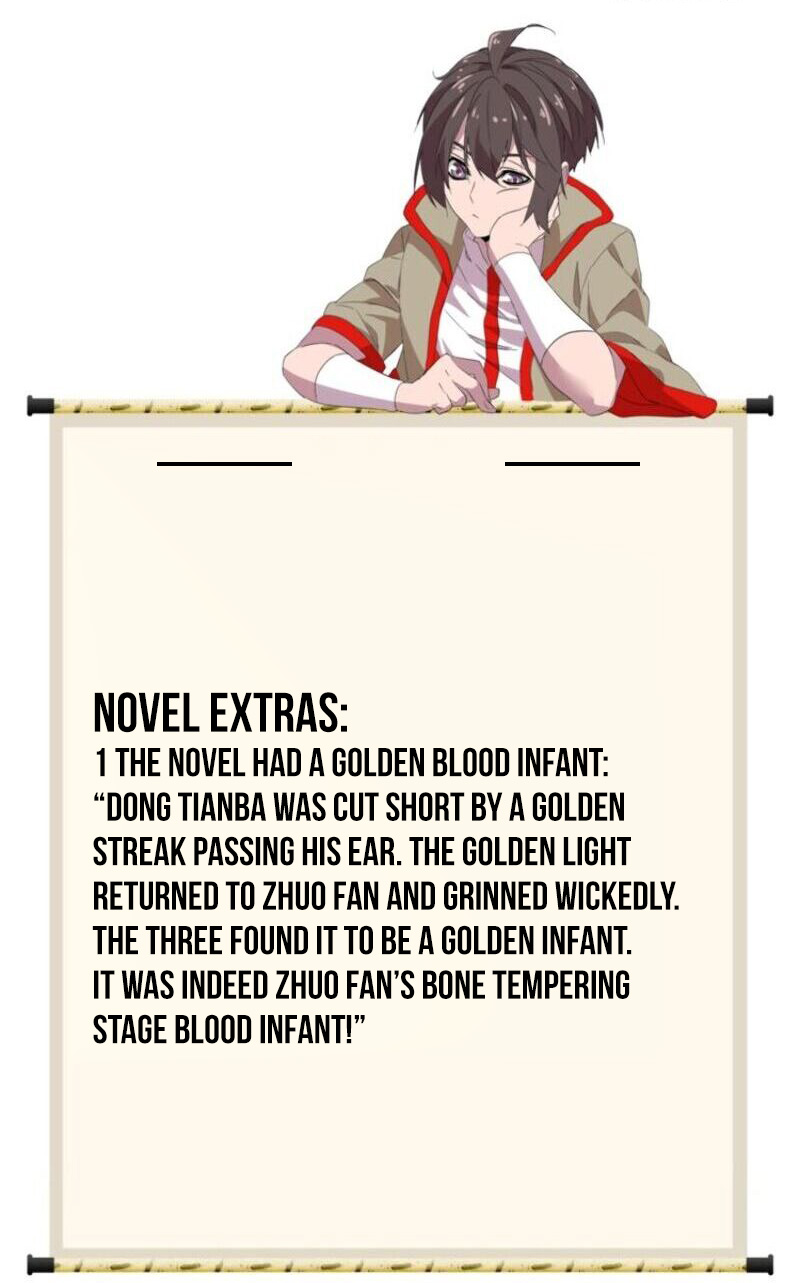 NOVEL EXTRAS:
1 THE NOVEL HAD A GOLDEN BLOOD INFANT: "DONG TIANBA WAS CUT SHORT BY A GOLDEN STREAK PASSING HIS EAR. THE GOLDEN LIGHT RETURNED TO ZHUO FAN AND GRINNED WICKEDLY. THE THREE FOUND IT TO BE A GOLDEN INFANT. IT WAS INDEED ZHUO FAN'S BONE TEMPERING STAGE BLOOD INFANT!"